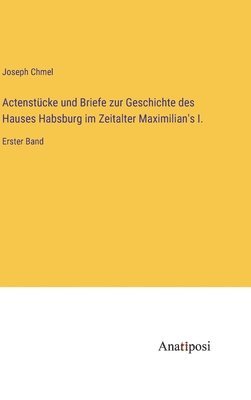 Joseph Chmel

Actenstücke und Briefe zur Geschichte des Hauses Habsburg im Zeitalter Maximilian's I.

Erster Band

Anatiposi